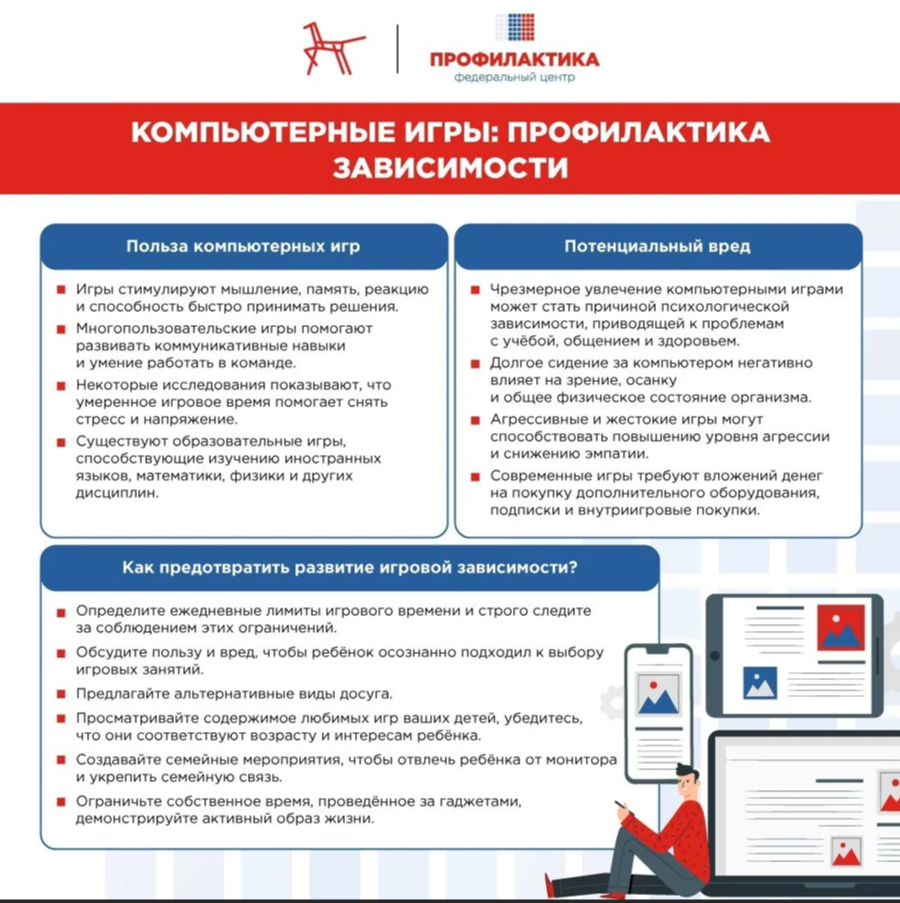 ПРОФИЛАКТИКА
федеральный центр

КОМПЬЮТЕРНЫЕ ИГРЫ: ПРОФИЛАКТИКА ЗАВИСИМОСТИ

Польза компьютерных игр

Игры стимулируют мышление, память, реакцию и способность быстро принимать решения.

Многопользовательские игры помогают развивать коммуникативные навыки и умение работать в команде.

Некоторые исследования показывают, что умеренное игровое время помогает снять стресс и напряжение.

Существуют образовательные игры, способствующие изучению иностранных языков, математики, физики и других дисциплин.

Потенциальный вред

Чрезмерное увлечение компьютерными играми может стать причиной психологической зависимости, приводящей к проблемам с учёбой, общением и здоровьем.

Долгое сидение за компьютером негативно влияет на зрение, осанку и общее физическое состояние организма.

Агрессивные и жестокие игры могут способствовать повышению уровня агрессии и снижению эмпатии.

Современные игры требуют вложений денег на покупку дополнительного оборудования, подписки и внутриигровые покупки.

Как предотвратить развитие игровой зависимости?

Определите ежедневные лимиты игрового времени и строго следите за соблюдением этих ограничений.

Обсудите пользу и вред, чтобы ребёнок осознанно подходил к выбору игровых занятий.

Предлагайте альтернативные виды досуга.

Просматривайте содержимое любимых игр ваших детей, убедитесь, что они соответствуют возрасту и интересам ребёнка.

Создавайте семейные мероприятия, чтобы отвлечь ребёнка от монитора и укрепить семейную связь.

Ограничьте собственное время, проведённое за гаджетами, демонстрируйте активный образ жизни.